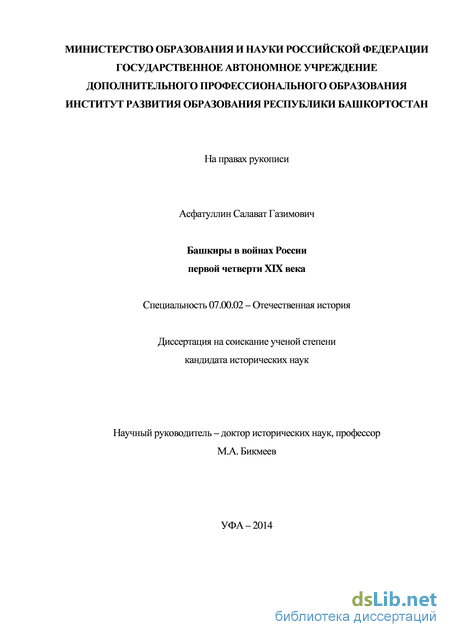 МИНИСТЕРСТВО ОБРАЗОВАНИЯ И НАУКИ РОССИЙСКОЙ ФЕДЕРАЦИИ
ГОСУДАРСТВЕННОЕ АВТОНОМНОЕ УЧРЕЖДЕНИЕ
ДОПОЛНИТЕЛЬНОГО ПРОФЕССИОНАЛЬНОГО ОБРАЗОВАНИЯ
ИНСТИТУТ РАЗВИТИЯ ОБРАЗОВАНИЯ РЕСПУБЛИКИ БАШКОРТОСТАН

На правах рукописи

Асфатуллин Салават Газимович

Башкиры в войнах России
первой четверти XIX века

Специальность 07.00.02 – Отечественная история

Диссертация на соискание ученой степени
кандидата исторических наук

Научный руководитель – доктор исторических наук, профессор
М.А. Бикмеев

УФА – 2014

dsLib.net
библиотека диссертаций